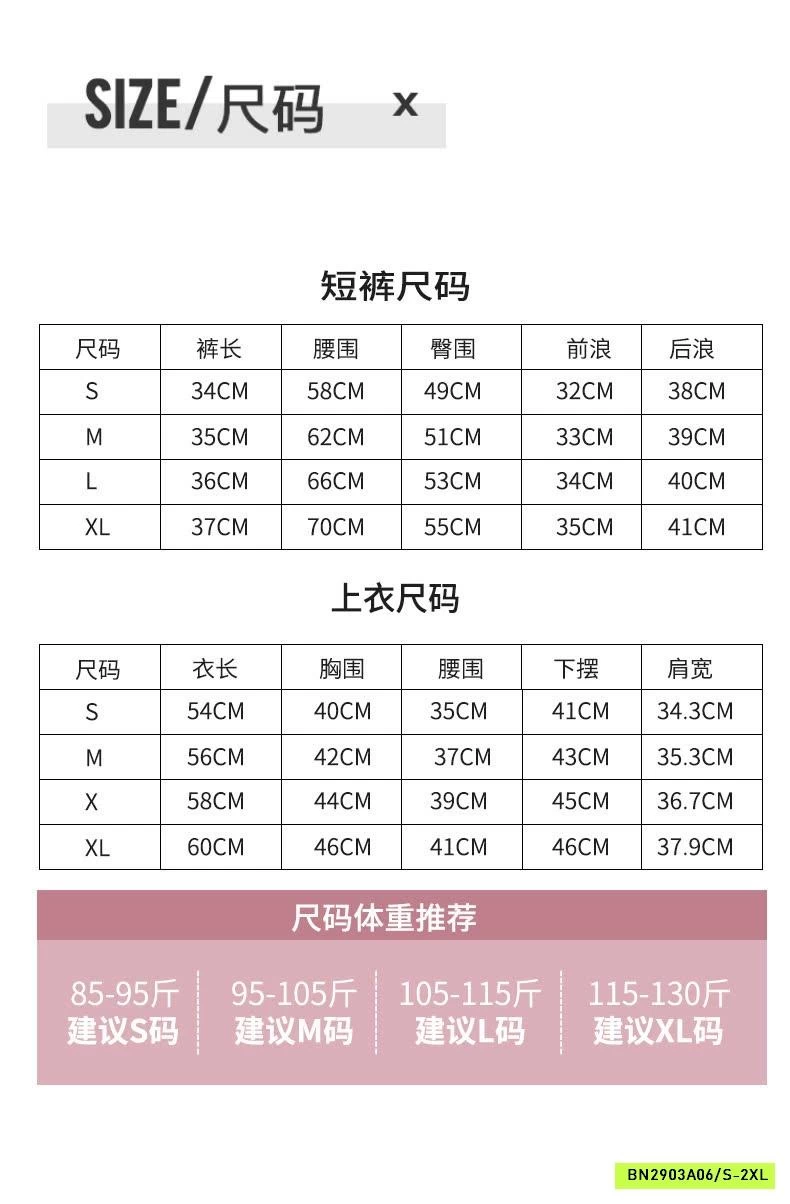 SIZE/尺码 x

短裤尺码

| 尺码 | 裤长 | 腰围 | 臀围 | 前浪 | 后浪 |
|---|---|---|---|---|---|
| S | 34CM | 58CM | 49CM | 32CM | 38CM |
| M | 35CM | 62CM | 51CM | 33CM | 39CM |
| L | 36CM | 66CM | 53CM | 34CM | 40CM |
| XL | 37CM | 70CM | 55CM | 35CM | 41CM |

上衣尺码

| 尺码 | 衣长 | 胸围 | 腰围 | 下摆 | 肩宽 |
|---|---|---|---|---|---|
| S | 54CM | 40CM | 35CM | 41CM | 34.3CM |
| M | 56CM | 42CM | 37CM | 43CM | 35.3CM |
| X | 58CM | 44CM | 39CM | 45CM | 36.7CM |
| XL | 60CM | 46CM | 41CM | 46CM | 37.9CM |

尺码体重推荐

85-95斤
建议S码

95-105斤
建议M码

105-115斤
建议L码

115-130斤
建议XL码

BN2903A06/S-2XL